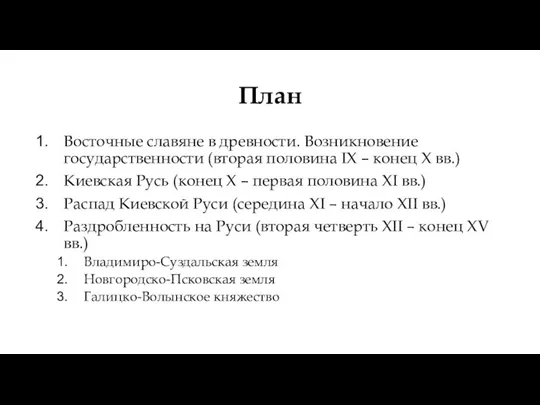 План

1. Восточные славяне в древности. Возникновение государственности (вторая половина IX – конец X вв.)
2. Киевская Русь (конец X – первая половина XI вв.)
3. Распад Киевской Руси (середина XI – начало XII вв.)
4. Раздробленность на Руси (вторая четверть XII – конец XV вв.)
 1. Владимиро-Суздальская земля
 2. Новгородско-Псковская земля
 3. Галицко-Волынское княжество